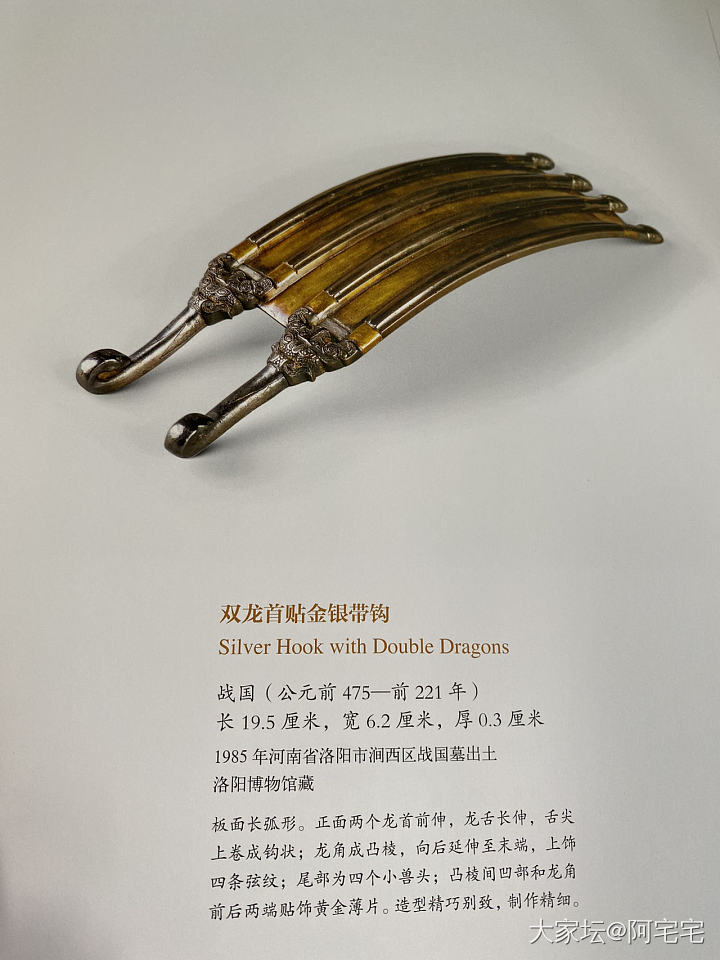 双龙首贴金银带钩
Silver Hook with Double Dragons

战国（公元前475—前221年）
长19.5厘米，宽6.2厘米，厚0.3厘米
1985年河南省洛阳市涧西区战国墓出土
洛阳博物馆藏

板面长弧形。正面两个龙首前伸，龙舌长伸，舌尖上卷成钩状；龙角成凸棱，向后延伸至末端，上饰四条弦纹；尾部为四个小兽头；凸棱间凹部和龙角前后两端贴饰黄金薄片。造型精巧别致，制作精细。

大家坛@阿宅宅